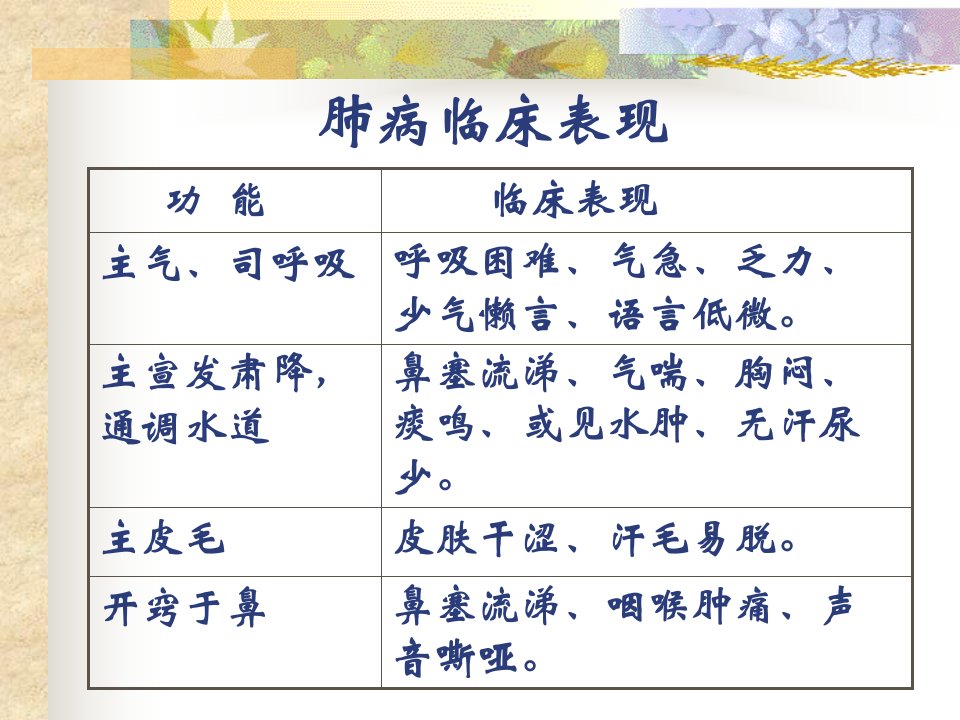 肺病临床表现

| 功 能 | 临床表现 |
|---|---|
| 主气、司呼吸 | 呼吸困难、气急、乏力、少气懒言、语言低微。 |
| 主宣发肃降，通调水道 | 鼻塞流涕、气喘、胸闷、痰鸣、或见水肿、无汗尿少。 |
| 主皮毛 | 皮肤干涩、汗毛易脱。 |
| 开窍于鼻 | 鼻塞流涕、咽喉肿痛、声音嘶哑。 |